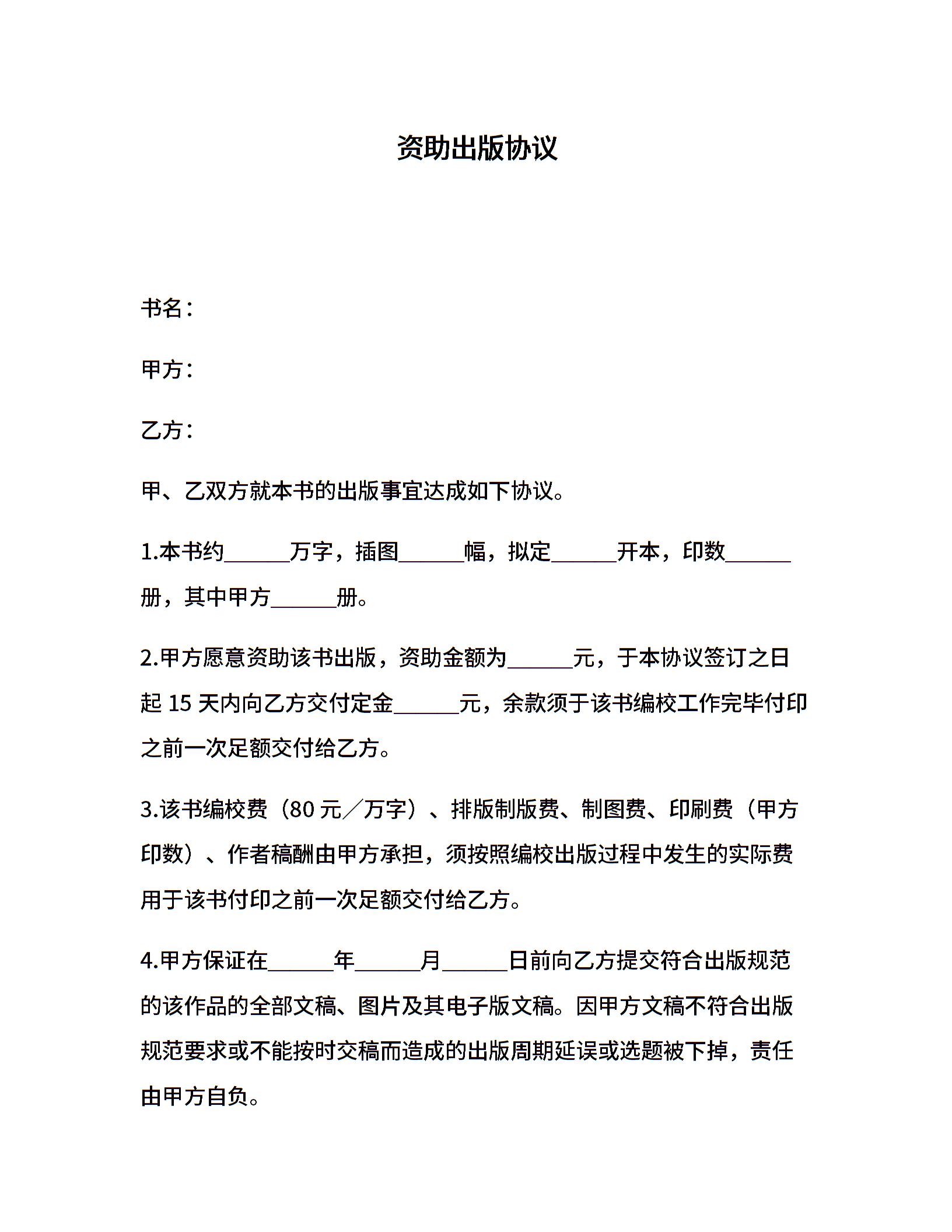 资助出版协议

书名：

甲方：

乙方：

甲、乙双方就本书的出版事宜达成如下协议。

1.本书约______万字，插图______幅，拟定______开本，印数______册，其中甲方______册。

2.甲方愿意资助该书出版，资助金额为______元，于本协议签订之日起 15 天内向乙方交付定金______元，余款须于该书编校工作完毕付印之前一次足额交付给乙方。

3.该书编校费（80 元／万字）、排版制版费、制图费、印刷费（甲方印数）、作者稿酬由甲方承担，须按照编校出版过程中发生的实际费用于该书付印之前一次足额交付给乙方。

4.甲方保证在______年______月______日前向乙方提交符合出版规范的该作品的全部文稿、图片及其电子版文稿。因甲方文稿不符合出版规范要求或不能按时交稿而造成的出版周期延误或选题被下掉，责任由甲方自负。